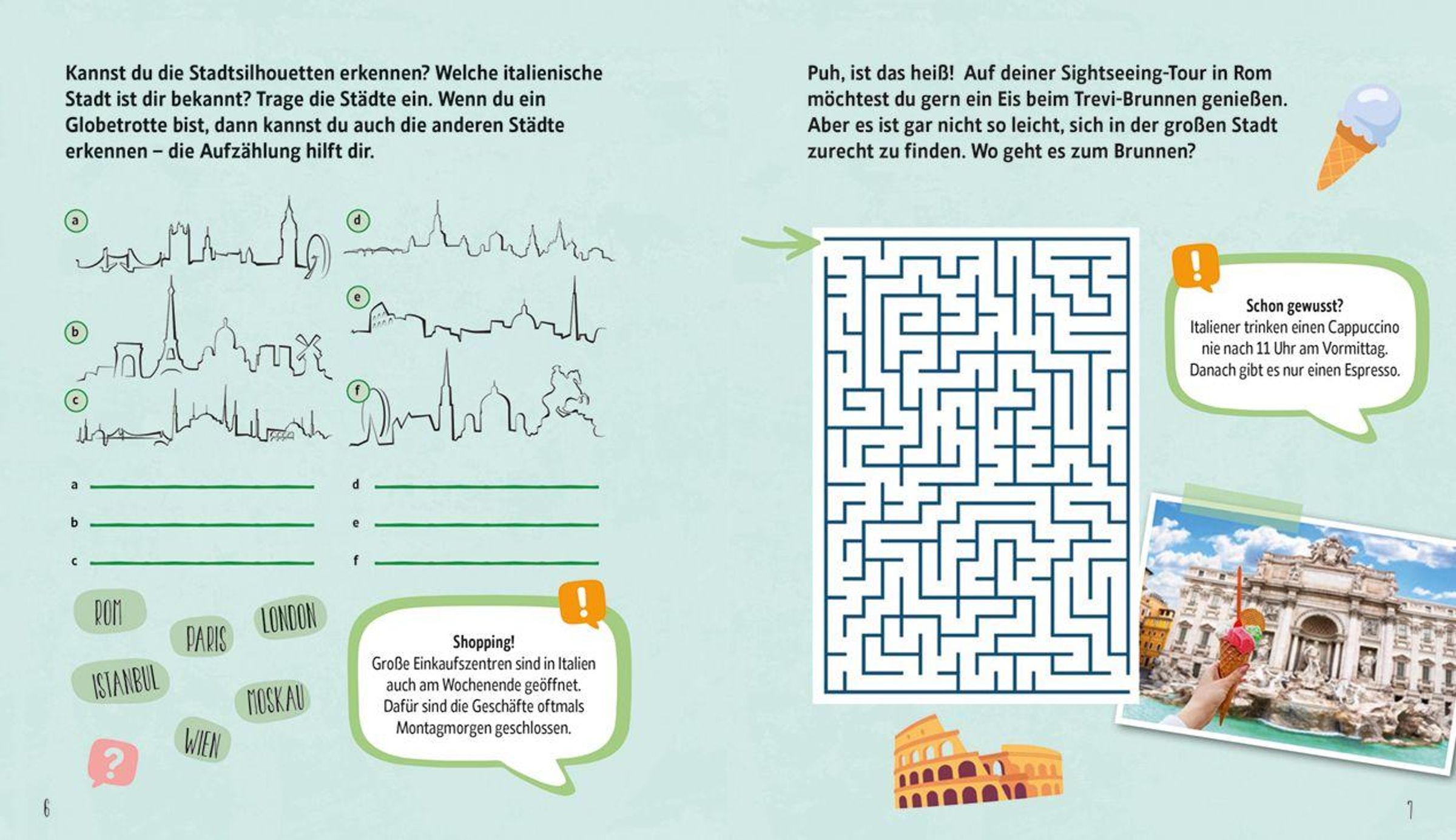 Kannst du die Stadtsilhouetten erkennen? Welche italienische Stadt ist dir bekannt? Trage die Städte ein. Wenn du ein Globetrotte bist, dann kannst du auch die anderen Städte erkennen – die Aufzählung hilft dir.

a

b

c

d

e

f

a ____

b ____

c ____

d ____

e ____

f ____

ROM

PARIS

LONDON

ISTANBUL

MOSKAU

WIEN

?

!

Shopping!
Große Einkaufszentren sind in Italien auch am Wochenende geöffnet. Dafür sind die Geschäfte oftmals Montagmorgen geschlossen.

6

Puh, ist das heiß! Auf deiner Sightseeing-Tour in Rom möchtest du gern ein Eis beim Trevi-Brunnen genießen. Aber es ist gar nicht so leicht, sich in der großen Stadt zurecht zu finden. Wo geht es zum Brunnen?

!

Schon gewusst?
Italiener trinken einen Cappuccino nie nach 11 Uhr am Vormittag. Danach gibt es nur einen Espresso.

7